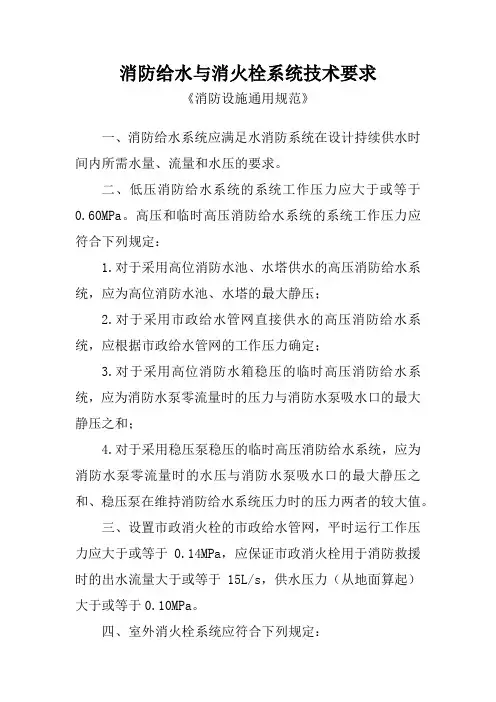 消防给水与消火栓系统技术要求

《消防设施通用规范》

一、消防给水系统应满足水消防系统在设计持续供水时间内所需水量、流量和水压的要求。

二、低压消防给水系统的系统工作压力应大于或等于 0.60MPa。高压和临时高压消防给水系统的系统工作压力应符合下列规定：

1.对于采用高位消防水池、水塔供水的高压消防给水系统，应为高位消防水池、水塔的最大静压；

2.对于采用市政给水管网直接供水的高压消防给水系统，应根据市政给水管网的工作压力确定；

3.对于采用高位消防水箱稳压的临时高压消防给水系统，应为消防水泵零流量时的压力与消防水泵吸水口的最大静压之和；

4.对于采用稳压泵稳压的临时高压消防给水系统，应为消防水泵零流量时的水压与消防水泵吸水口的最大静压之和、稳压泵在维持消防给水系统压力时的压力两者的较大值。

三、设置市政消火栓的市政给水管网，平时运行工作压力应大于或等于 0.14MPa，应保证市政消火栓用于消防救援时的出水流量大于或等于 15L/s，供水压力（从地面算起）大于或等于 0.10MPa。

四、室外消火栓系统应符合下列规定：